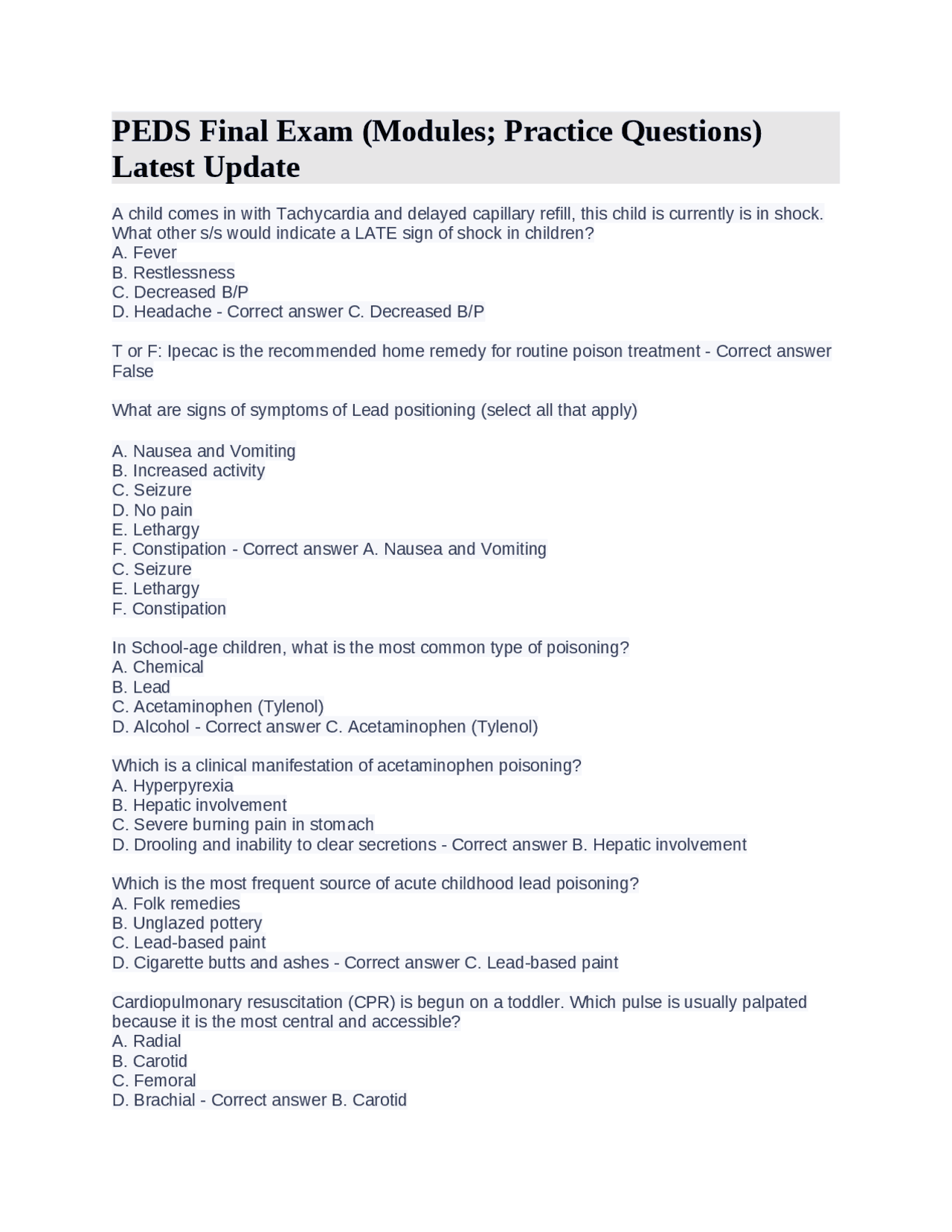 PEDS Final Exam (Modules; Practice Questions) Latest Update

A child comes in with Tachycardia and delayed capillary refill, this child is currently is in shock. What other s/s would indicate a LATE sign of shock in children?
A. Fever
B. Restlessness
C. Decreased B/P
D. Headache - Correct answer C. Decreased B/P

T or F: Ipecac is the recommended home remedy for routine poison treatment - Correct answer False

What are signs of symptoms of Lead positioning (select all that apply)

A. Nausea and Vomiting
B. Increased activity
C. Seizure
D. No pain
E. Lethargy
F. Constipation - Correct answer A. Nausea and Vomiting
C. Seizure
E. Lethargy
F. Constipation

In School-age children, what is the most common type of poisoning?
A. Chemical
B. Lead
C. Acetaminophen (Tylenol)
D. Alcohol - Correct answer C. Acetaminophen (Tylenol)

Which is a clinical manifestation of acetaminophen poisoning?
A. Hyperpyrexia
B. Hepatic involvement
C. Severe burning pain in stomach
D. Drooling and inability to clear secretions - Correct answer B. Hepatic involvement

Which is the most frequent source of acute childhood lead poisoning?
A. Folk remedies
B. Unglazed pottery
C. Lead-based paint
D. Cigarette butts and ashes - Correct answer C. Lead-based paint

Cardiopulmonary resuscitation (CPR) is begun on a toddler. Which pulse is usually palpated because it is the most central and accessible?
A. Radial
B. Carotid
C. Femoral
D. Brachial - Correct answer B. Carotid